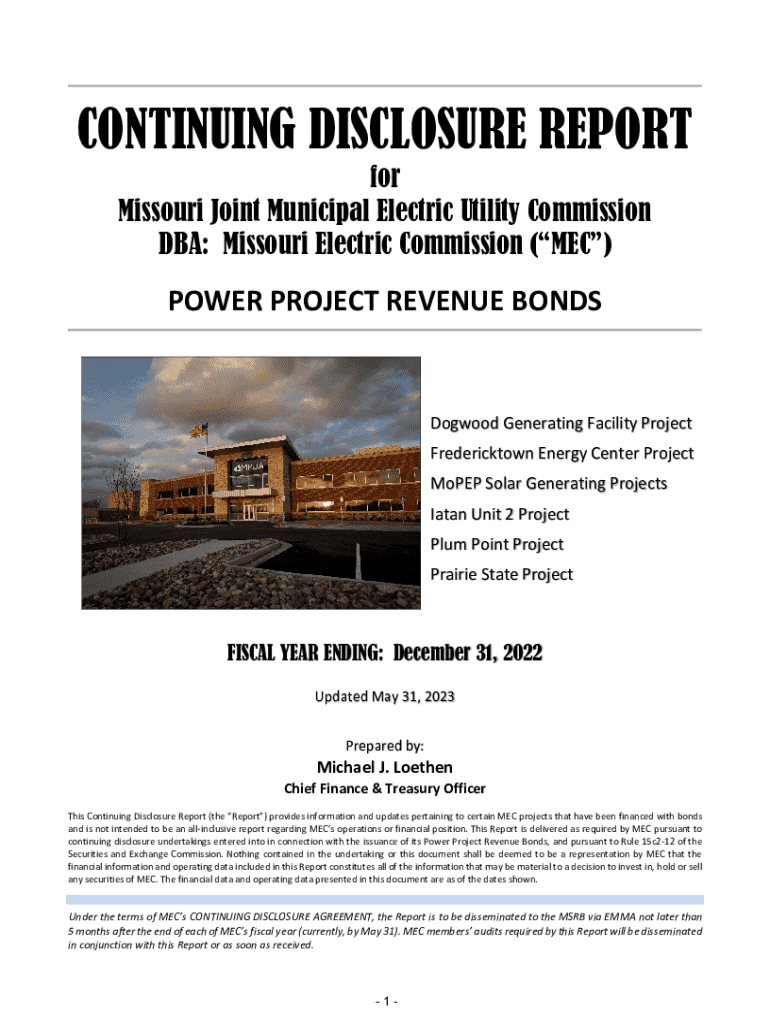 CONTINUING DISCLOSURE REPORT

for

Missouri Joint Municipal Electric Utility Commission
DBA: Missouri Electric Commission ("MEC")

POWER PROJECT REVENUE BONDS

MPUA

Dogwood Generating Facility Project
Fredericktown Energy Center Project
MoPEP Solar Generating Projects
Iatan Unit 2 Project
Plum Point Project
Prairie State Project

FISCAL YEAR ENDING: December 31, 2022

Updated May 31, 2023

Prepared by:
Michael J. Loethen
Chief Finance & Treasury Officer

This Continuing Disclosure Report (the "Report") provides information and updates pertaining to certain MEC projects that have been financed with bonds and is not intended to be an all-inclusive report regarding MEC's operations or financial position. This Report is delivered as required by MEC pursuant to continuing disclosure undertakings entered into in connection with the issuance of its Power Project Revenue Bonds, and pursuant to Rule 15c2-12 of the Securities and Exchange Commission. Nothing contained in the undertaking or this document shall be deemed to be a representation by MEC that the financial information and operating data included in this Report constitutes all of the information that may be material to a decision to invest in, hold or sell any securities of MEC. The financial data and operating data presented in this document are as of the dates shown.

Under the terms of MEC's CONTINUING DISCLOSURE AGREEMENT, the Report is to be disseminated to the MSRB via EMMA not later than 5 months after the end of each of MEC's fiscal year (currently, by May 31). MEC members' audits required by this Report will be disseminated in conjunction with this Report or as soon as received.

- 1 -